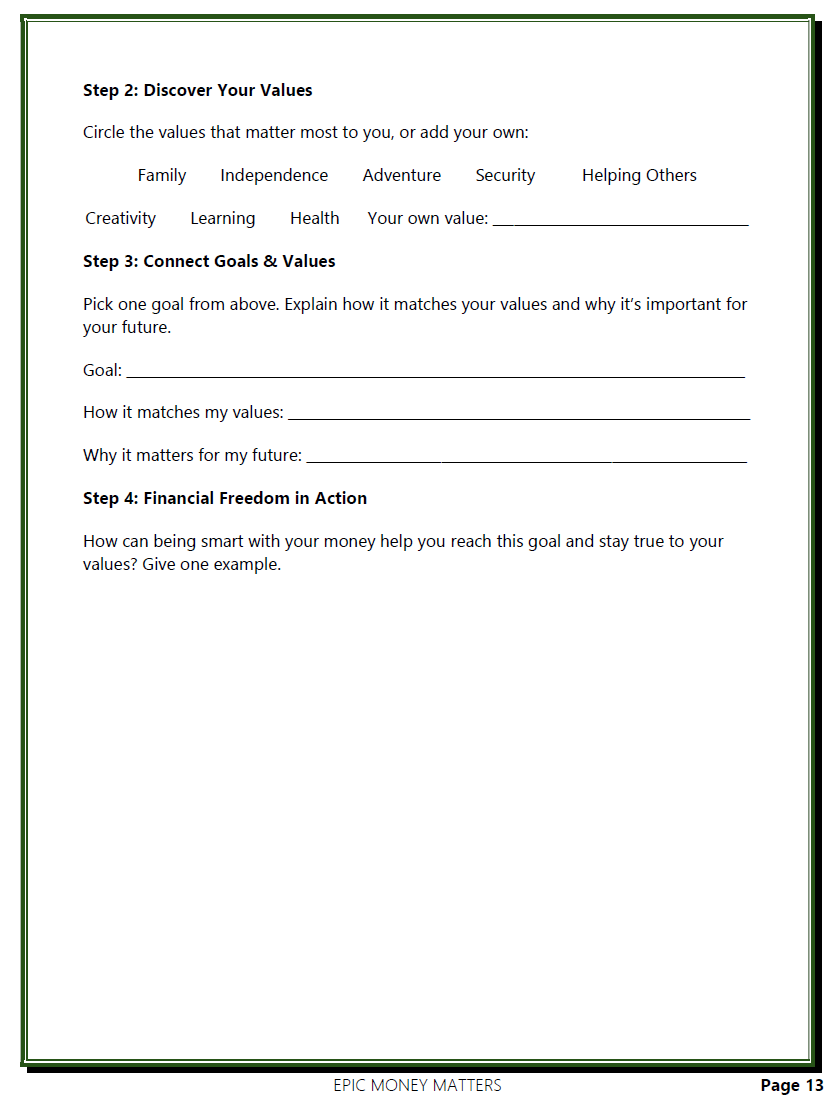 Step 2: Discover Your Values

Circle the values that matter most to you, or add your own:

Family Independence Adventure Security Helping Others

Creativity Learning Health Your own value: ____

Step 3: Connect Goals & Values

Pick one goal from above. Explain how it matches your values and why it's important for your future.

Goal: ____

How it matches my values: ____

Why it matters for my future: ____

Step 4: Financial Freedom in Action

How can being smart with your money help you reach this goal and stay true to your values? Give one example.

EPIC MONEY MATTERS

Page 13